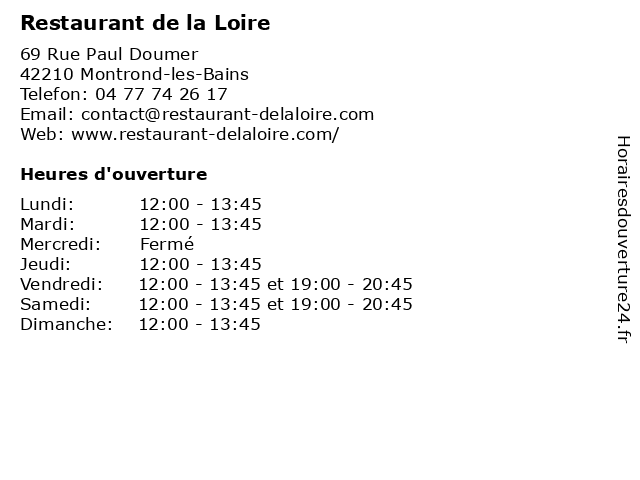 Restaurant de la Loire

69 Rue Paul Doumer
42210 Montrond-les-Bains
Telefon: 04 77 74 26 17
Email: contact@restaurant-delaloire.com
Web: www.restaurant-delaloire.com/

Heures d'ouverture

| | |
|---|---|
| Lundi: | 12:00 - 13:45 |
| Mardi: | 12:00 - 13:45 |
| Mercredi: | Fermé |
| Jeudi: | 12:00 - 13:45 |
| Vendredi: | 12:00 - 13:45 et 19:00 - 20:45 |
| Samedi: | 12:00 - 13:45 et 19:00 - 20:45 |
| Dimanche: | 12:00 - 13:45 |

Horairesdouverture24.fr